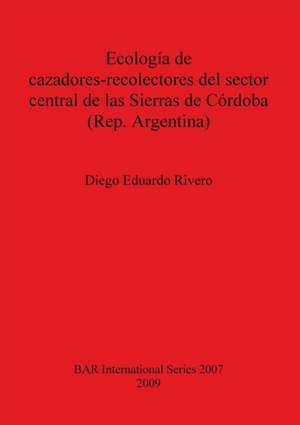 Ecología de cazadores-recolectores del sector central de las Sierras de Córdoba (Rep. Argentina)

Diego Eduardo Rivero

BAR International Series 2007
2009